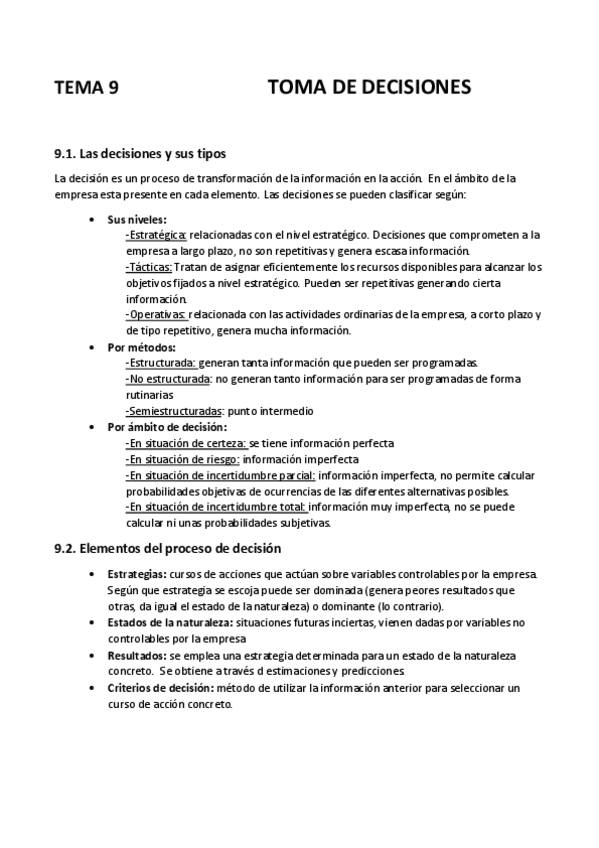 TEMA 9 TOMA DE DECISIONES

9.1. Las decisiones y sus tipos

La decisión es un proceso de transformación de la información en la acción. En el ámbito de la empresa esta presente en cada elemento. Las decisiones se pueden clasificar según:

- Sus niveles:
-Estratégica: relacionadas con el nivel estratégico. Decisiones que comprometen a la empresa a largo plazo, no son repetitivas y genera escasa información.
-Tácticas: Tratan de asignar eficientemente los recursos disponibles para alcanzar los objetivos fijados a nivel estratégico. Pueden ser repetitivas generando cierta información.
-Operativas: relacionada con las actividades ordinarias de la empresa, a corto plazo y de tipo repetitivo, genera mucha información.
- Por métodos:
-Estructurada: generan tanta información que pueden ser programadas.
-No estructurada: no generan tanto información para ser programadas de forma rutinarias
-Semiestructuradas: punto intermedio
- Por ámbito de decisión:
-En situación de certeza: se tiene información perfecta
-En situación de riesgo: información imperfecta
-En situación de incertidumbre parcial: información imperfecta, no permite calcular probabilidades objetivas de ocurrencias de las diferentes alternativas posibles.
-En situación de incertidumbre total: información muy imperfecta, no se puede calcular ni unas probabilidades subjetivas.

9.2. Elementos del proceso de decisión

- Estrategias: cursos de acciones que actúan sobre variables controlables por la empresa. Según que estrategia se escoja puede ser dominada (genera peores resultados que otras, da igual el estado de la naturaleza) o dominante (lo contrario).
- Estados de la naturaleza: situaciones futuras inciertas, vienen dadas por variables no controlables por la empresa
- Resultados: se emplea una estrategia determinada para un estado de la naturaleza concreto. Se obtiene a través d estimaciones y predicciones.
- Criterios de decisión: método de utilizar la información anterior para seleccionar un curso de acción concreto.